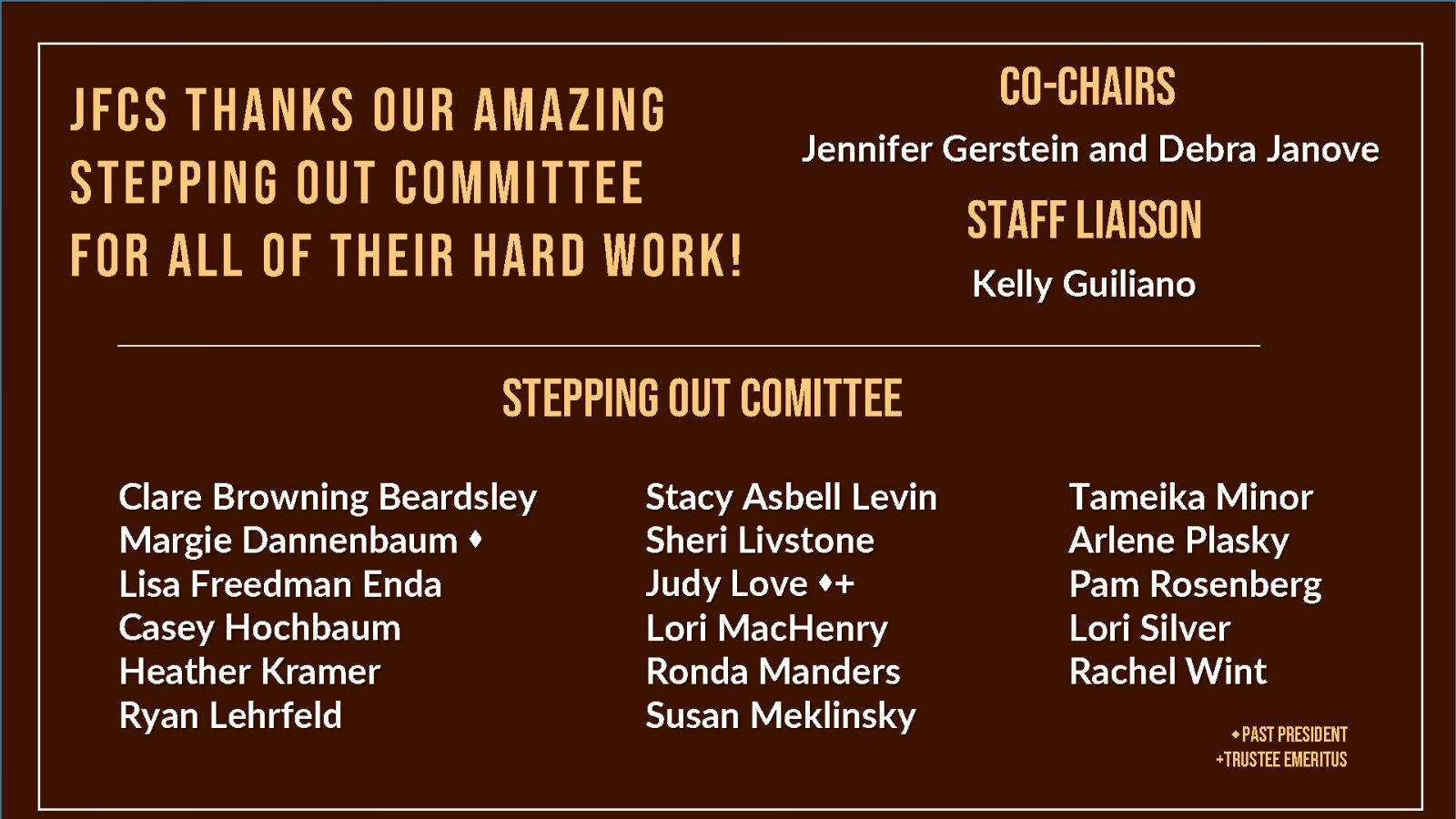 JFCS THANKS OUR AMAZING STEPPING OUT COMMITTEE FOR ALL OF THEIR HARD WORK!

CO-CHAIRS

Jennifer Gerstein and Debra Janove

STAFF LIAISON

Kelly Guiliano

STEPPING OUT COMITTEE

Clare Browning Beardsley
Margie Dannenbaum ♦
Lisa Freedman Enda
Casey Hochbaum
Heather Kramer
Ryan Lehrfeld

Stacy Asbell Levin
Sheri Livstone
Judy Love ♦+
Lori MacHenry
Ronda Manders
Susan Meklinsky

Tameika Minor
Arlene Plasky
Pam Rosenberg
Lori Silver
Rachel Wint

♦PAST PRESIDENT
+TRUSTEE EMERITUS